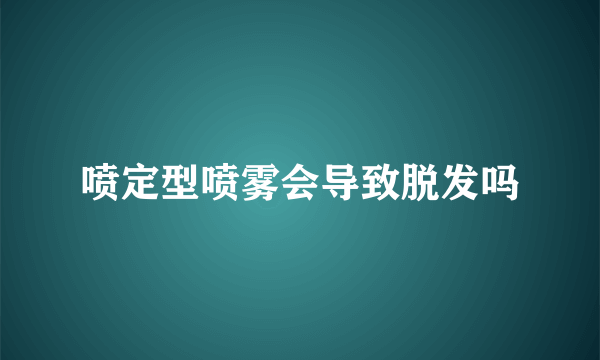 喷定型喷雾会导致脱发吗